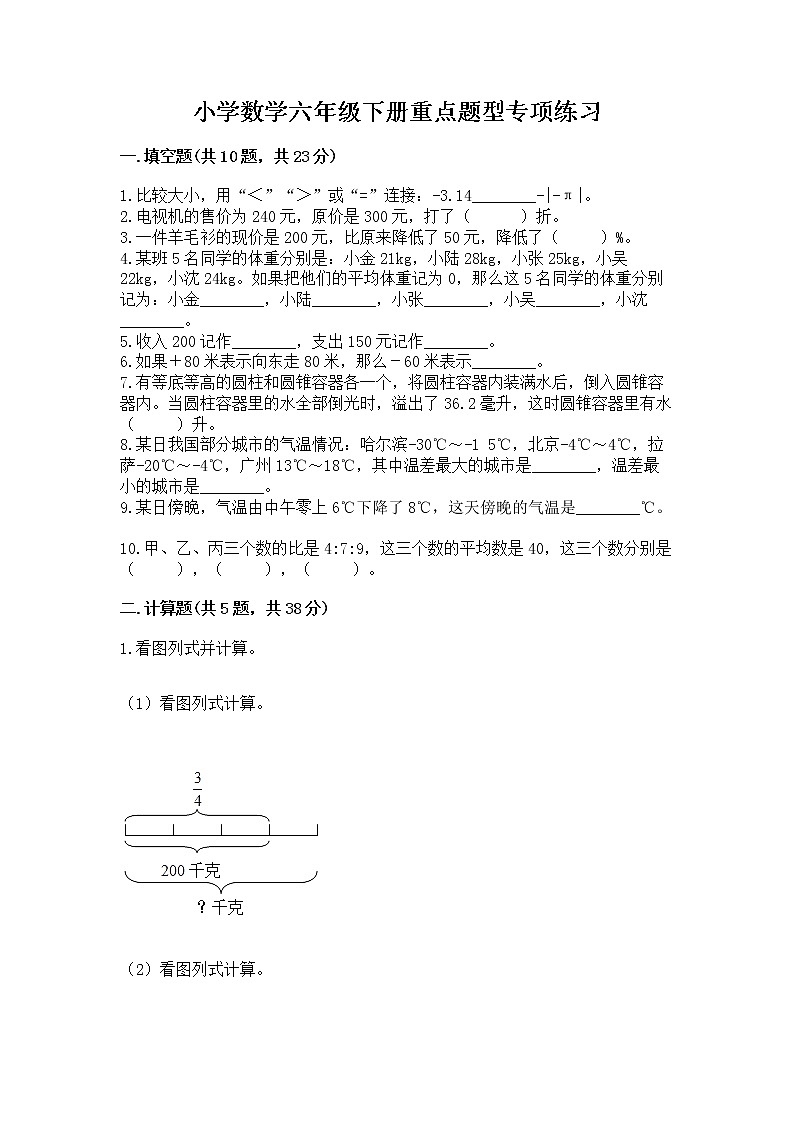 小学数学六年级下册重点题型专项练习

一.填空题(共10题，共23分)

1.比较大小，用“＜”“＞”或“=”连接：-3.14________-|-π|。
2.电视机的售价为240元，原价是300元，打了（　　）折。
3.一件羊毛衫的现价是200元，比原来降低了50元，降低了（　　）%。
4.某班5名同学的体重分别是：小金21kg，小陆28kg，小张25kg，小吴22kg，小沈24kg。如果把他们的平均体重记为0，那么这5名同学的体重分别记为：小金________，小陆________，小张________，小吴________，小沈________。
5.收入200记作________，支出150元记作________。
6.如果＋80米表示向东走80米，那么－60米表示________。
7.有等底等高的圆柱和圆锥容器各一个，将圆柱容器内装满水后，倒入圆锥容器内。当圆柱容器里的水全部倒光时，溢出了36.2毫升，这时圆锥容器里有水（　　）升。
8.某日我国部分城市的气温情况：哈尔滨-30℃～-1 5℃，北京-4℃～4℃，拉萨-20℃～-4℃，广州13℃～18℃，其中温差最大的城市是________，温差最小的城市是________。
9.某日傍晚，气温由中午零上6℃下降了8℃，这天傍晚的气温是________℃。

10.甲、乙、丙三个数的比是4:7:9，这三个数的平均数是40，这三个数分别是（　　），（　　），（　　）。

二.计算题(共5题，共38分)

1.看图列式并计算。

（1）看图列式计算。

$\frac{3}{4}$

200千克

？千克

（2）看图列式计算。